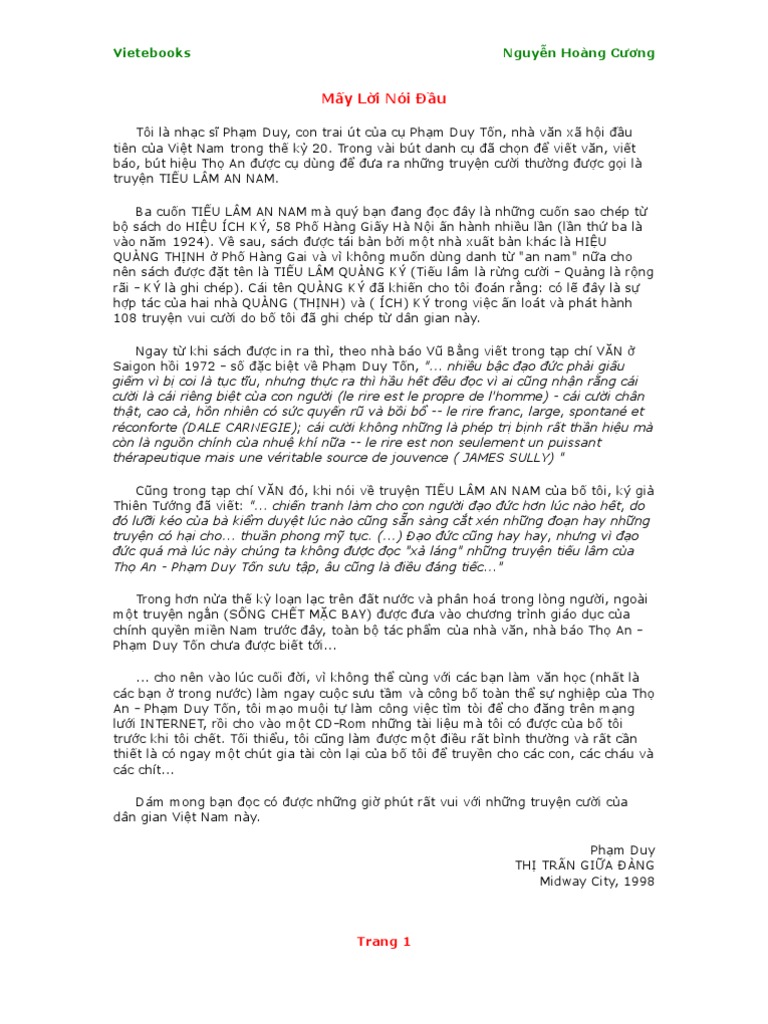 Vietebooks Nguyễn Hoàng Cương

Mấy Lời Nói Đầu

Tôi là nhạc sĩ Phạm Duy, con trai út của cụ Phạm Duy Tốn, nhà văn xã hội đầu tiên của Việt Nam trong thế kỷ 20. Trong vài bút danh cụ đã chọn để viết văn, viết báo, bút hiệu Thọ An được cụ dùng để đưa ra những truyện cười thường được gọi là truyện TIẾU LÂM AN NAM.

Ba cuốn TIẾU LÂM AN NAM mà quý bạn đang đọc đây là những cuốn sao chép từ bộ sách do HIỆU ÍCH KÝ, 58 Phố Hàng Giấy Hà Nội ấn hành nhiều lần (lần thứ ba là vào năm 1924). Về sau, sách được tái bản bởi một nhà xuất bản khác là HIỆU QUẢNG THỊNH ở Phố Hàng Gai và vì không muốn dùng danh từ "an nam" nữa cho nên sách được đặt tên là TIẾU LÂM QUẢNG KÝ (Tiếu lâm là rừng cười – Quảng là rộng rãi – KÝ là ghi chép). Cái tên QUẢNG KÝ đã khiến cho tôi đoán rằng: có lẽ đây là sự hợp tác của hai nhà QUẢNG (THỊNH) và ( ÍCH) KÝ trong việc ấn loát và phát hành 108 truyện vui cười do bố tôi đã ghi chép từ dân gian này.

Ngay từ khi sách được in ra thì, theo nhà báo Vũ Bằng viết trong tạp chí VĂN ở Saigon hồi 1972 – số đặc biệt về Phạm Duy Tốn, "... nhiều bậc đạo đức phải giấu giếm vì bị coi là tục tĩu, nhưng thực ra thì hầu hết đều đọc vì ai cũng nhận rằng cái cười là cái riêng biệt của con người (le rire est le propre de l'homme) - cái cười chân thật, cao cả, hồn nhiên có sức quyến rũ và bồi bổ -- le rire franc, large, spontané et réconforte (DALE CARNEGIE); cái cười không những là phép trị bịnh rất thần hiệu mà còn là nguồn chính của nhuệ khí nữa -- le rire est non seulement un puissant thérapeutique mais une véritable source de jouvence ( JAMES SULLY) "

Cũng trong tạp chí VĂN đó, khi nói về truyện TIẾU LÂM AN NAM của bố tôi, ký giả Thiên Tướng đã viết: "... chiến tranh làm cho con người đạo đức hơn lúc nào hết, do đó lưỡi kéo của bà kiểm duyệt lúc nào cũng sẵn sàng cắt xén những đoạn hay những truyện có hại cho... thuần phong mỹ tục. (...) Đạo đức cũng hay hay, nhưng vì đạo đức quá mà lúc này chúng ta không được đọc "xả láng" những truyện tiếu lâm của Thọ An - Phạm Duy Tốn sưu tập, âu cũng là điều đáng tiếc..."

Trong hơn nửa thế kỷ loạn lạc trên đất nước và phân hoá trong lòng người, ngoài một truyện ngắn (SỐNG CHẾT MẶC BAY) được đưa vào chương trình giáo dục của chính quyền miền Nam trước đây, toàn bộ tác phẩm của nhà văn, nhà báo Thọ An – Phạm Duy Tốn chưa được biết tới...

... cho nên vào lúc cuối đời, vì không thể cùng với các bạn làm văn học (nhất là các bạn ở trong nước) làm ngay cuộc sưu tầm và công bố toàn thể sự nghiệp của Thọ An – Phạm Duy Tốn, tôi mạo muội tự làm công việc tìm tòi để cho đăng trên mạng lưới INTERNET, rồi cho vào một CD–Rom những tài liệu mà tôi có được của bố tôi trước khi tôi chết. Tối thiểu, tôi cũng làm được một điều rất bình thường và rất cần thiết là có ngay một chút gia tài còn lại của bố tôi để truyền cho các con, các cháu và các chít...

Dám mong bạn đọc có được những giờ phút rất vui với những truyện cười của dân gian Việt Nam này.

Phạm Duy
THỊ TRẤN GIỮA ĐÀNG
Midway City, 1998

Trang 1